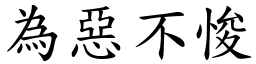 為惡不悛